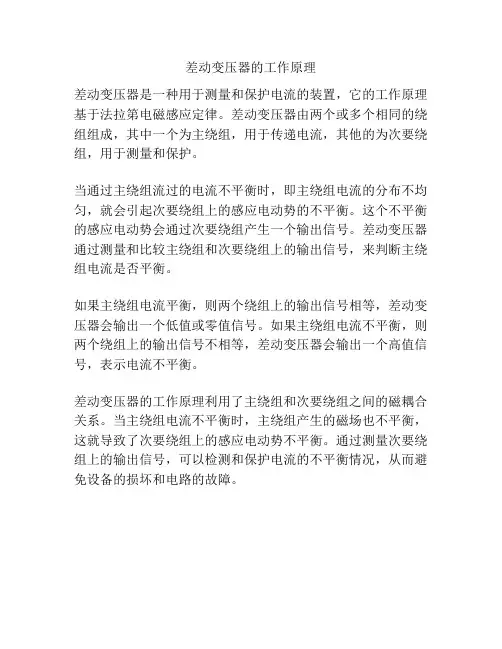 差动变压器的工作原理

差动变压器是一种用于测量和保护电流的装置，它的工作原理基于法拉第电磁感应定律。差动变压器由两个或多个相同的绕组组成，其中一个为主绕组，用于传递电流，其他的为次要绕组，用于测量和保护。

当通过主绕组流过的电流不平衡时，即主绕组电流的分布不均匀，就会引起次要绕组上的感应电动势的不平衡。这个不平衡的感应电动势会通过次要绕组产生一个输出信号。差动变压器通过测量和比较主绕组和次要绕组上的输出信号，来判断主绕组电流是否平衡。

如果主绕组电流平衡，则两个绕组上的输出信号相等，差动变压器会输出一个低值或零值信号。如果主绕组电流不平衡，则两个绕组上的输出信号不相等，差动变压器会输出一个高值信号，表示电流不平衡。

差动变压器的工作原理利用了主绕组和次要绕组之间的磁耦合关系。当主绕组电流不平衡时，主绕组产生的磁场也不平衡，这就导致了次要绕组上的感应电动势不平衡。通过测量次要绕组上的输出信号，可以检测和保护电流的不平衡情况，从而避免设备的损坏和电路的故障。